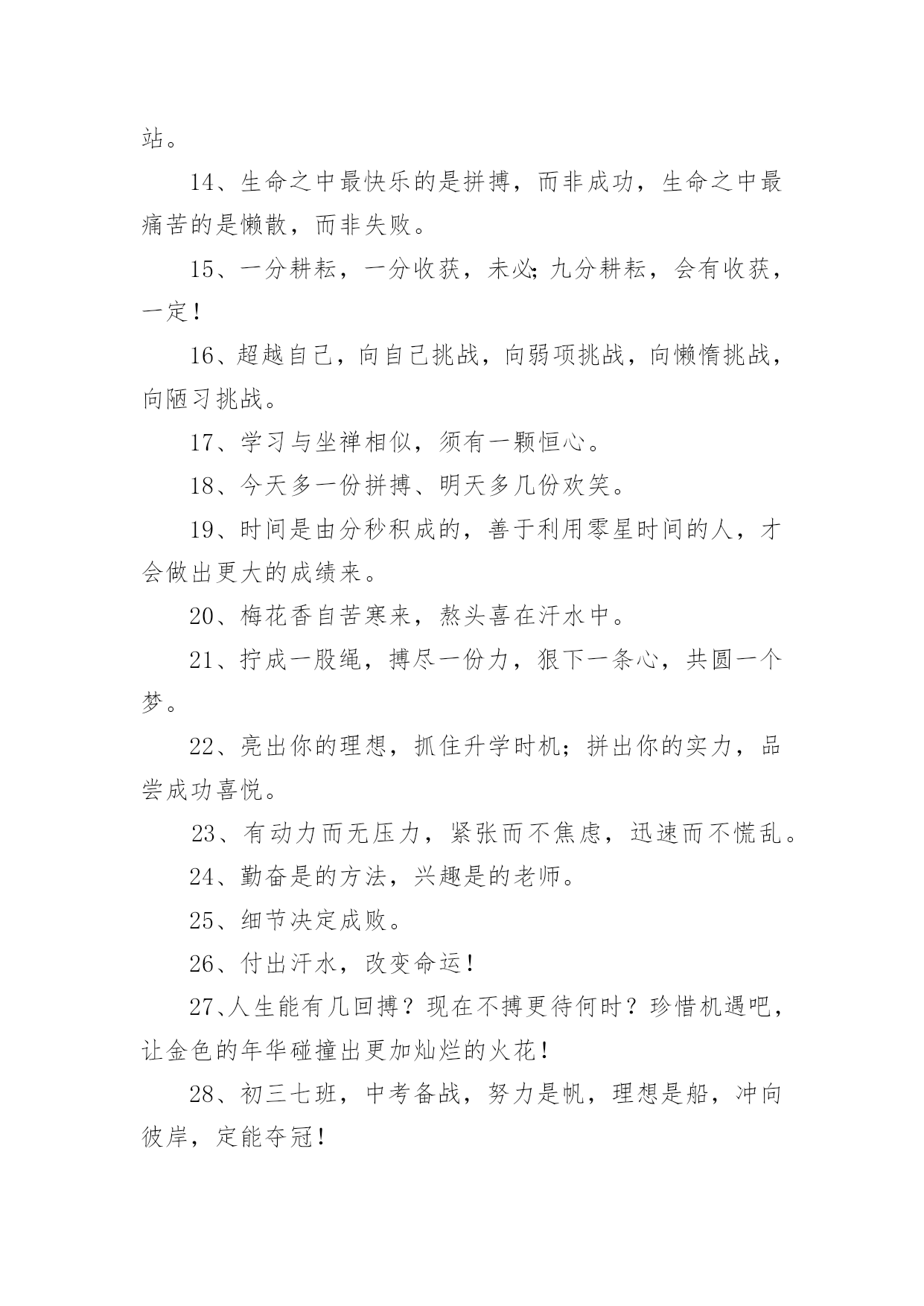 站。

14、生命之中最快乐的是拼搏，而非成功，生命之中最痛苦的是懒散，而非失败。

15、一分耕耘，一分收获，未必;九分耕耘，会有收获，一定！

16、超越自己，向自己挑战，向弱项挑战，向懒惰挑战，向陋习挑战。

17、学习与坐禅相似，须有一颗恒心。

18、今天多一份拼搏、明天多几份欢笑。

19、时间是由分秒积成的，善于利用零星时间的人，才会做出更大的成绩来。

20、梅花香自苦寒来，熬头喜在汗水中。

21、拧成一股绳，搏尽一份力，狠下一条心，共圆一个梦。

22、亮出你的理想，抓住升学时机；拼出你的实力，品尝成功喜悦。

23、有动力而无压力，紧张而不焦虑，迅速而不慌乱。

24、勤奋是的方法，兴趣是的老师。

25、细节决定成败。

26、付出汗水，改变命运！

27、人生能有几回搏？现在不搏更待何时？珍惜机遇吧，让金色的年华碰撞出更加灿烂的火花！

28、初三七班，中考备战，努力是帆，理想是船，冲向彼岸，定能夺冠！